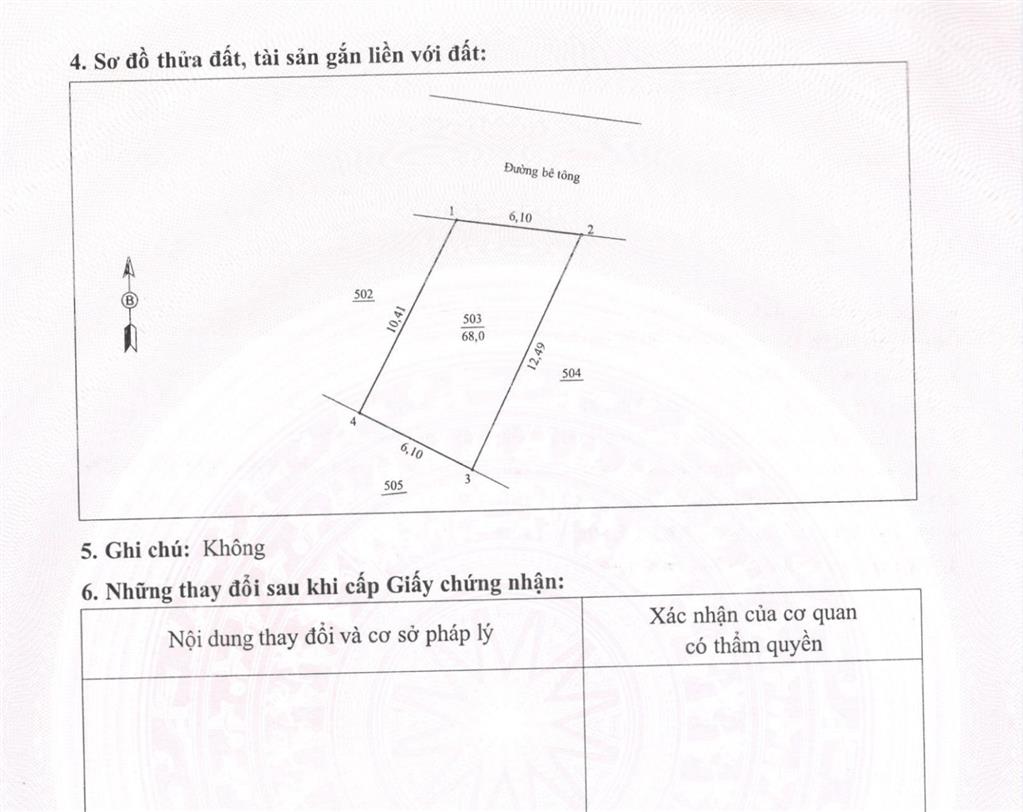 4. Sơ đồ thửa đất, tài sản gắn liền với đất:

Đường bê tông

1
6,10
2

B

502

10,41

503
68,0

12,49

504

4
6,10
3

505

5. Ghi chú: Không

6. Những thay đổi sau khi cấp Giấy chứng nhận:

| Nội dung thay đổi và cơ sở pháp lý | Xác nhận của cơ quan có thẩm quyền |
|---|---|
| | |